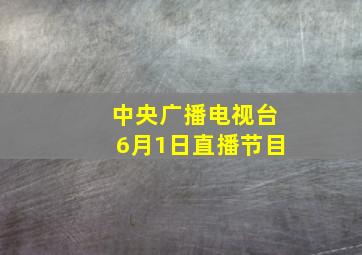 中央广播电视台
6月1日直播节目